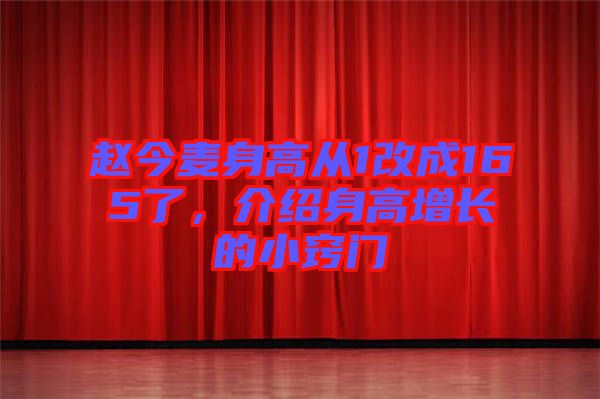 赵今麦身高从1改成165了，介绍身高增长的小窍门